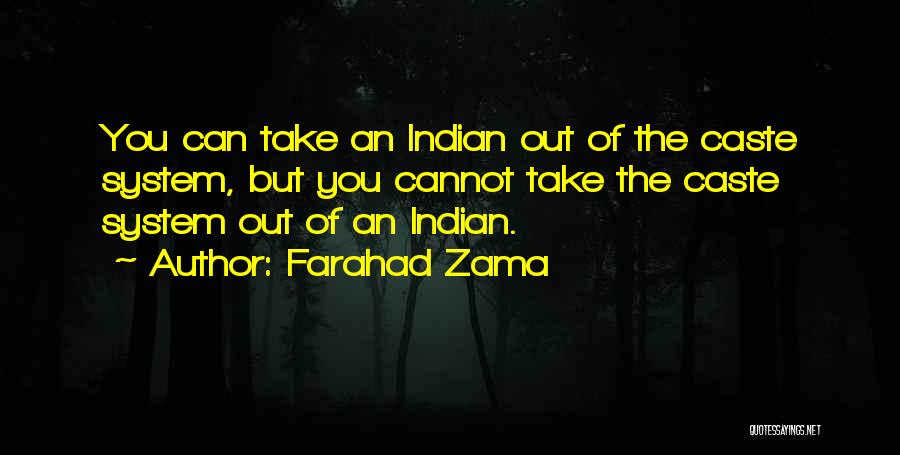 You can take an Indian out of the caste system, but you cannot take the caste system out of an Indian.

~ Author: Farahad Zama

QUOTESSAYINGS.NET